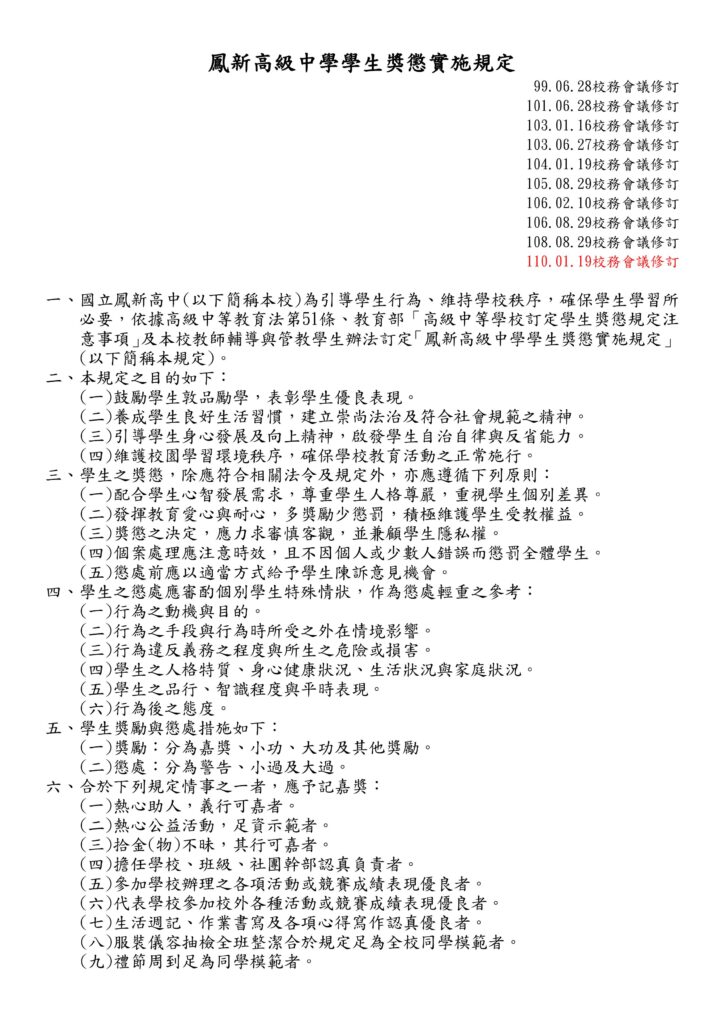 鳳新高級中學學生獎懲實施規定

99.06.28校務會議修訂
101.06.28校務會議修訂
103.01.16校務會議修訂
103.06.27校務會議修訂
104.01.19校務會議修訂
105.08.29校務會議修訂
106.02.10校務會議修訂
106.08.29校務會議修訂
108.08.29校務會議修訂
110.01.19校務會議修訂

一、國立鳳新高中(以下簡稱本校)為引導學生行為、維持學校秩序，確保學生學習所必要，依據高級中等教育法第51條、教育部「高級中等學校訂定學生獎懲規定注意事項」及本校教師輔導與管教學生辦法訂定「鳳新高級中學學生獎懲實施規定」(以下簡稱本規定)。
二、本規定之目的如下：
(一)鼓勵學生敦品勵學，表彰學生優良表現。
(二)養成學生良好生活習慣，建立崇尚法治及符合社會規範之精神。
(三)引導學生身心發展及向上精神，啟發學生自治自律與反省能力。
(四)維護校園學習環境秩序，確保學校教育活動之正常施行。
三、學生之獎懲，除應符合相關法令及規定外，亦應遵循下列原則：
(一)配合學生心智發展需求，尊重學生人格尊嚴，重視學生個別差異。
(二)發揮教育愛心與耐心，多獎勵少懲罰，積極維護學生受教權益。
(三)獎懲之決定，應力求審慎客觀，並兼顧學生隱私權。
(四)個案處理應注意時效，且不因個人或少數人錯誤而懲罰全體學生。
(五)懲處前應以適當方式給予學生陳訴意見機會。
四、學生之懲處應審酌個別學生特殊情狀，作為懲處輕重之參考：
(一)行為之動機與目的。
(二)行為之手段與行為時所受之外在情境影響。
(三)行為違反義務之程度與所生之危險或損害。
(四)學生之人格特質、身心健康狀況、生活狀況與家庭狀況。
(五)學生之品行、智識程度與平時表現。
(六)行為後之態度。
五、學生獎勵與懲處措施如下：
(一)獎勵：分為嘉獎、小功、大功及其他獎勵。
(二)懲處：分為警告、小過及大過。
六、合於下列規定情事之一者，應予記嘉獎：
(一)熱心助人，義行可嘉者。
(二)熱心公益活動，足資示範者。
(三)拾金(物)不昧，其行可嘉者。
(四)擔任學校、班級、社團幹部認真負責者。
(五)參加學校辦理之各項活動或競賽成績表現優良者。
(六)代表學校參加校外各種活動或競賽成績表現優良者。
(七)生活週記、作業書寫及各項心得寫作認真優良者。
(八)服裝儀容抽檢全班整潔合於規定足為全校同學模範者。
(九)禮節周到足為同學模範者。